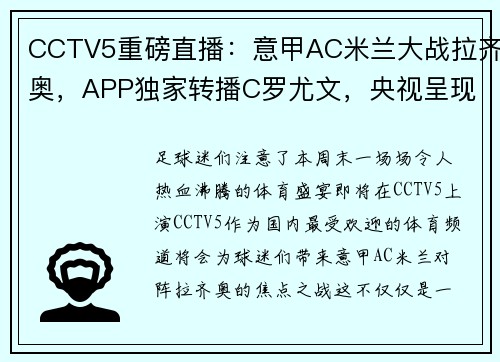 CCTV5重磅直播：意甲AC米兰大战拉齐奥，APP独家转播C罗尤文，央视呈现

足球迷们注意了本周末一场场令人热血沸腾的体育盛宴即将在CCTV5上演CCTV5作为国内最受欢迎的体育频道将会为球迷们带来意甲AC米兰对阵拉齐奥的焦点之战这不仅仅是一